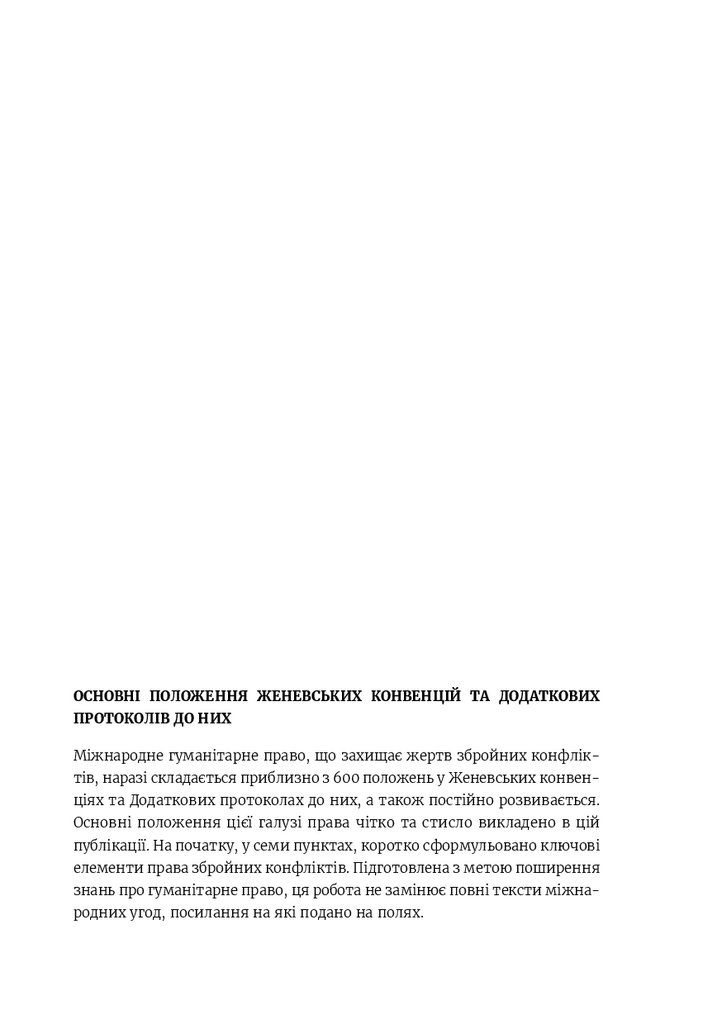 ОСНОВНІ ПОЛОЖЕННЯ ЖЕНЕВСЬКИХ КОНВЕНЦІЙ ТА ДОДАТКОВИХ ПРОТОКОЛІВ ДО НИХ

Міжнародне гуманітарне право, що захищає жертв збройних конфліктів, наразі складається приблизно з 600 положень у Женевських конвенціях та Додаткових протоколах до них, а також постійно розвивається. Основні положення цієї галузі права чітко та стисло викладено в цій публікації. На початку, у семи пунктах, коротко сформульовано ключові елементи права збройних конфліктів. Підготовлена з метою поширення знань про гуманітарне право, ця робота не замінює повні тексти міжнародних угод, посилання на які подано на полях.